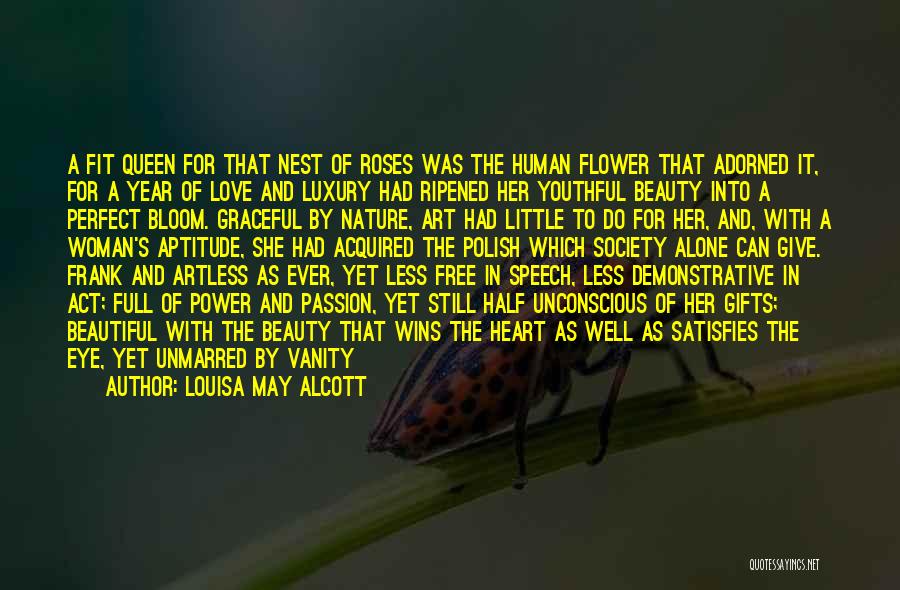 A FIT QUEEN FOR THAT NEST OF ROSES WAS THE HUMAN FLOWER THAT ADORNED IT, FOR A YEAR OF LOVE AND LUXURY HAD RIPENED HER YOUTHFUL BEAUTY INTO A PERFECT BLOOM. GRACEFUL BY NATURE, ART HAD LITTLE TO DO FOR HER, AND, WITH A WOMAN'S APTITUDE, SHE HAD ACQUIRED THE POLISH WHICH SOCIETY ALONE CAN GIVE. FRANK AND ARTLESS AS EVER, YET LESS FREE IN SPEECH, LESS DEMONSTRATIVE IN ACT; FULL OF POWER AND PASSION, YET STILL HALF UNCONSCIOUS OF HER GIFTS; BEAUTIFUL WITH THE BEAUTY THAT WINS THE HEART AS WELL AS SATISFIES THE EYE, YET UNMARRED BY VANITY

AUTHOR: LOUISA MAY ALCOTT

QUOTESSAYINGS.NET